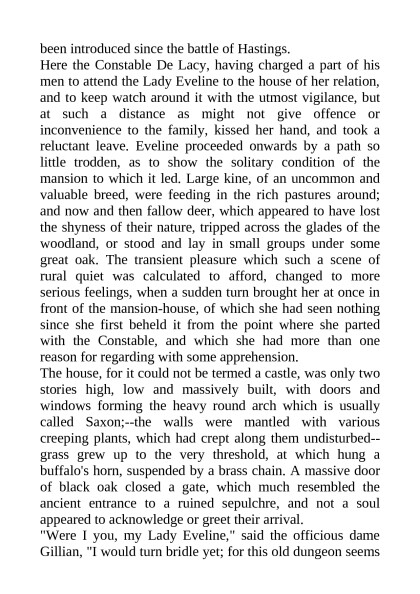 been introduced since the battle of Hastings.
Here the Constable De Lacy, having charged a part of his men to attend the Lady Eveline to the house of her relation, and to keep watch around it with the utmost vigilance, but at such a distance as might not give offence or inconvenience to the family, kissed her hand, and took a reluctant leave. Eveline proceeded onwards by a path so little trodden, as to show the solitary condition of the mansion to which it led. Large kine, of an uncommon and valuable breed, were feeding in the rich pastures around; and now and then fallow deer, which appeared to have lost the shyness of their nature, tripped across the glades of the woodland, or stood and lay in small groups under some great oak. The transient pleasure which such a scene of rural quiet was calculated to afford, changed to more serious feelings, when a sudden turn brought her at once in front of the mansion-house, of which she had seen nothing since she first beheld it from the point where she parted with the Constable, and which she had more than one reason for regarding with some apprehension.
The house, for it could not be termed a castle, was only two stories high, low and massively built, with doors and windows forming the heavy round arch which is usually called Saxon;--the walls were mantled with various creeping plants, which had crept along them undisturbed--grass grew up to the very threshold, at which hung a buffalo's horn, suspended by a brass chain. A massive door of black oak closed a gate, which much resembled the ancient entrance to a ruined sepulchre, and not a soul appeared to acknowledge or greet their arrival.
"Were I you, my Lady Eveline," said the officious dame Gillian, "I would turn bridle yet; for this old dungeon seems